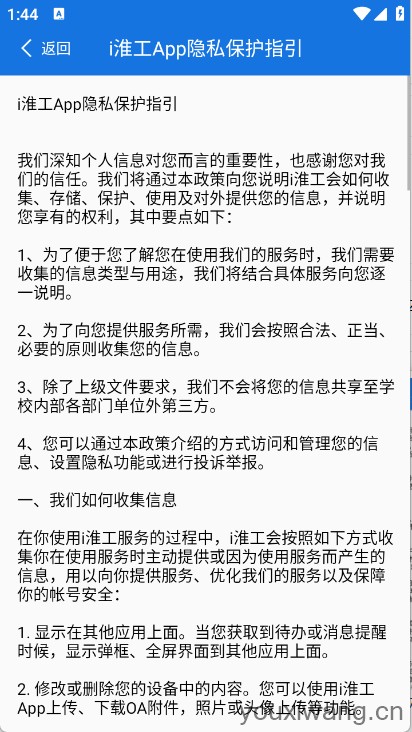 1:44

返回 i淮工App隐私保护指引

i淮工App隐私保护指引

我们深知个人信息对您而言的重要性，也感谢您对我们的信任。我们将通过本政策向您说明i淮工会如何收集、存储、保护、使用及对外提供您的信息，并说明您享有的权利，其中要点如下：

1、为了便于您了解您在使用我们的服务时，我们需要收集的信息类型与用途，我们将结合具体服务向您逐一说明。

2、为了向您提供服务所需，我们会按照合法、正当、必要的原则收集您的信息。

3、除了上级文件要求，我们不会将您的信息共享至学校内部各部门单位外第三方。

4、您可以通过本政策介绍的方式访问和管理您的信息、设置隐私功能或进行投诉举报。

一、我们如何收集信息

在你使用i淮工服务的过程中，i淮工会按照如下方式收集你在使用服务时主动提供或因为使用服务而产生的信息，用以向你提供服务、优化我们的服务以及保障你的帐号安全：

1. 显示在其他应用上面。当您获取到待办或消息提醒时候，显示弹框、全屏界面到其他应用上面。

2. 修改或删除您的设备中的内容。您可以使用i淮工App上传、下载OA附件，照片或头像上传等功能。

youxiwang.cn